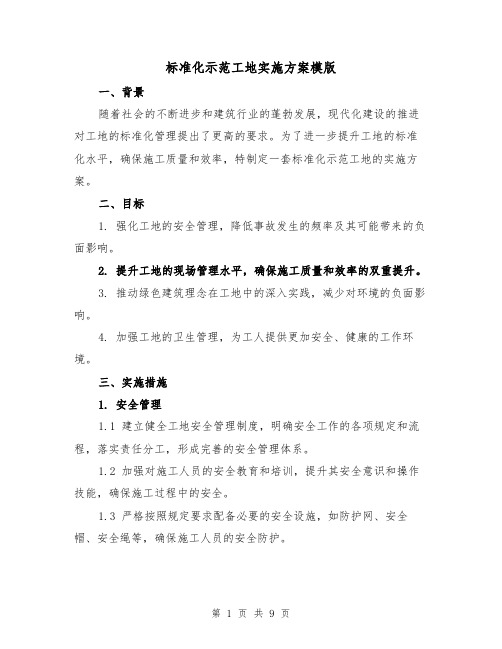 标准化示范工地实施方案模版

一、背景

随着社会的不断进步和建筑行业的蓬勃发展，现代化建设的推进对工地的标准化管理提出了更高的要求。为了进一步提升工地的标准化水平，确保施工质量和效率，特制定一套标准化示范工地的实施方案。

二、目标

1. 强化工地的安全管理，降低事故发生的频率及其可能带来的负面影响。

2. 提升工地的现场管理水平，确保施工质量和效率的双重提升。

3. 推动绿色建筑理念在工地中的深入实践，减少对环境的负面影响。

4. 加强工地的卫生管理，为工人提供更加安全、健康的工作环境。

三、实施措施

1. 安全管理

1.1 建立健全工地安全管理制度，明确安全工作的各项规定和流程，落实责任分工，形成完善的安全管理体系。

1.2 加强对施工人员的安全教育和培训，提升其安全意识和操作技能，确保施工过程中的安全。

1.3 严格按照规定要求配备必要的安全设施，如防护网、安全帽、安全绳等，确保施工人员的安全防护。

第 1 页 共 9 页